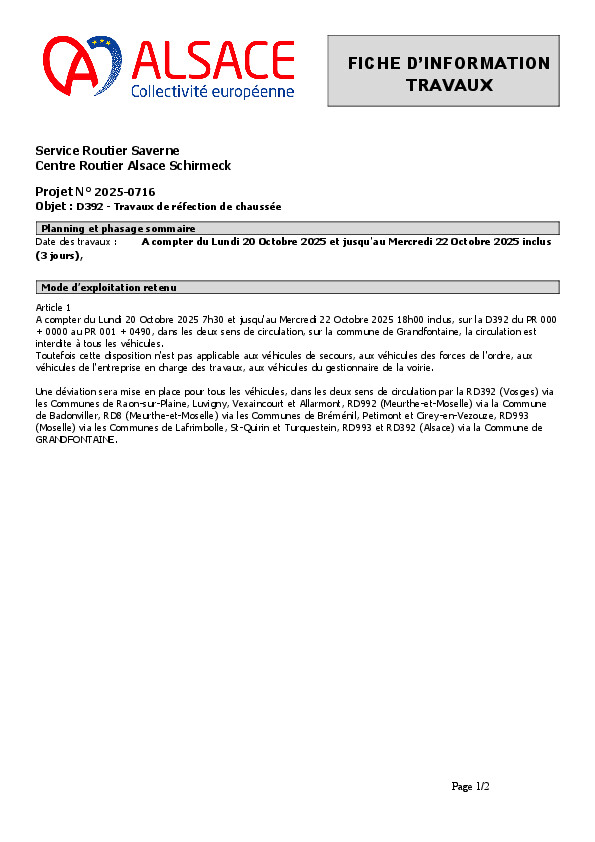 ALSACE
Collectivité européenne

FICHE D'INFORMATION TRAVAUX

Service Routier Saverne
Centre Routier Alsace Schirmeck

Projet N° 2025-0716
Objet : D392 - Travaux de réfection de chaussée

Planning et phasage sommaire

Date des travaux : A compter du Lundi 20 Octobre 2025 et jusqu'au Mercredi 22 Octobre 2025 inclus (3 jours),

Mode d'exploitation retenu

Article 1
A compter du Lundi 20 Octobre 2025 7h30 et jusqu'au Mercredi 22 Octobre 2025 18h00 inclus, sur la D392 du PR 000 + 0000 au PR 001 + 0490, dans les deux sens de circulation, sur la commune de Grandfontaine, la circulation est interdite à tous les véhicules.
Toutefois cette disposition n'est pas applicable aux véhicules de secours, aux véhicules des forces de l'ordre, aux véhicules de l'entreprise en charge des travaux, aux véhicules du gestionnaire de la voirie.

Une déviation sera mise en place pour tous les véhicules, dans les deux sens de circulation par la RD392 (Vosges) via les Communes de Raon-sur-Plaine, Luvigny, Vexaincourt et Allarmont, RD992 (Meurthe-et-Moselle) via la Commune de Badonviller, RD8 (Meurthe-et-Moselle) via les Communes de Bréménil, Petimont et Cirey-en-Vezouze, RD993 (Moselle) via les Communes de Lafrimbolle, St-Quirin et Turquestein, RD993 et RD392 (Alsace) via la Commune de GRANDFONTAINE.

Page 1/2